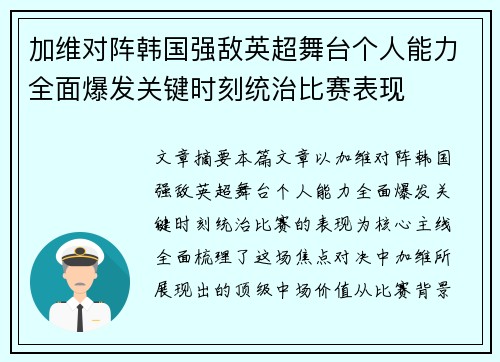 加维对阵韩国强敌英超舞台个人能力全面爆发关键时刻统治比赛表现

文章摘要本篇文章以加维对阵韩国强敌英超舞台个人能力全面爆发关键时刻统治比赛的表现为核心主线全面梳理了这场焦点对决中加维所展现出的顶级中场价值从比赛背景